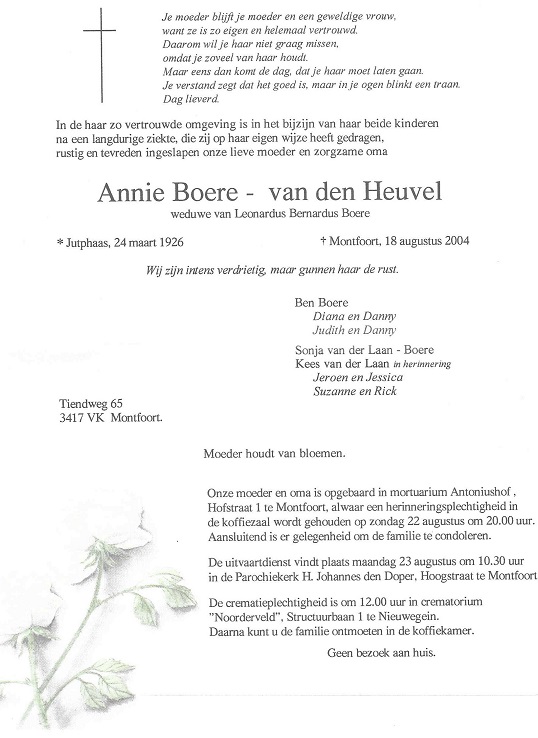 Je moeder blijft je moeder en een geweldige vrouw,
want ze is zo eigen en helemaal vertrouwd.
Daarom wil je haar niet graag missen,
omdat je zoveel van haar houdt.
Maar eens dan komt de dag, dat je haar moet laten gaan.
Je verstand zegt dat het goed is, maar in je ogen blinkt een traan.
Dag lieverd.

In de haar zo vertrouwde omgeving is in het bijzijn van haar beide kinderen na een langdurige ziekte, die zij op haar eigen wijze heeft gedragen, rustig en tevreden ingeslapen onze lieve moeder en zorgzame oma

Annie Boere - van den Heuvel

weduwe van Leonardus Bernardus Boere

* Jutphaas, 24 maart 1926

† Montfoort, 18 augustus 2004

Wij zijn intens verdrietig, maar gunnen haar de rust.

Ben Boere
Diana en Danny
Judith en Danny

Sonja van der Laan - Boere
Kees van der Laan in herinnering
Jeroen en Jessica
Suzanne en Rick

Tiendweg 65
3417 VK Montfoort.

Moeder houdt van bloemen.

Onze moeder en oma is opgebaard in mortuarium Antoniushof , Hofstraat 1 te Montfoort, alwaar een herinneringsplechtigheid in de koffiezaal wordt gehouden op zondag 22 augustus om 20.00 uur. Aansluitend is er gelegenheid om de familie te condoleren.

De uitvaartdienst vindt plaats maandag 23 augustus om 10.30 uur in de Parochiekerk H. Johannes den Doper, Hoogstraat te Montfoort

De crematieplechtigheid is om 12.00 uur in crematorium "Noorderveld", Structuurbaan 1 te Nieuwegein.
Daarna kunt u de familie ontmoeten in de koffiekamer.

Geen bezoek aan huis.